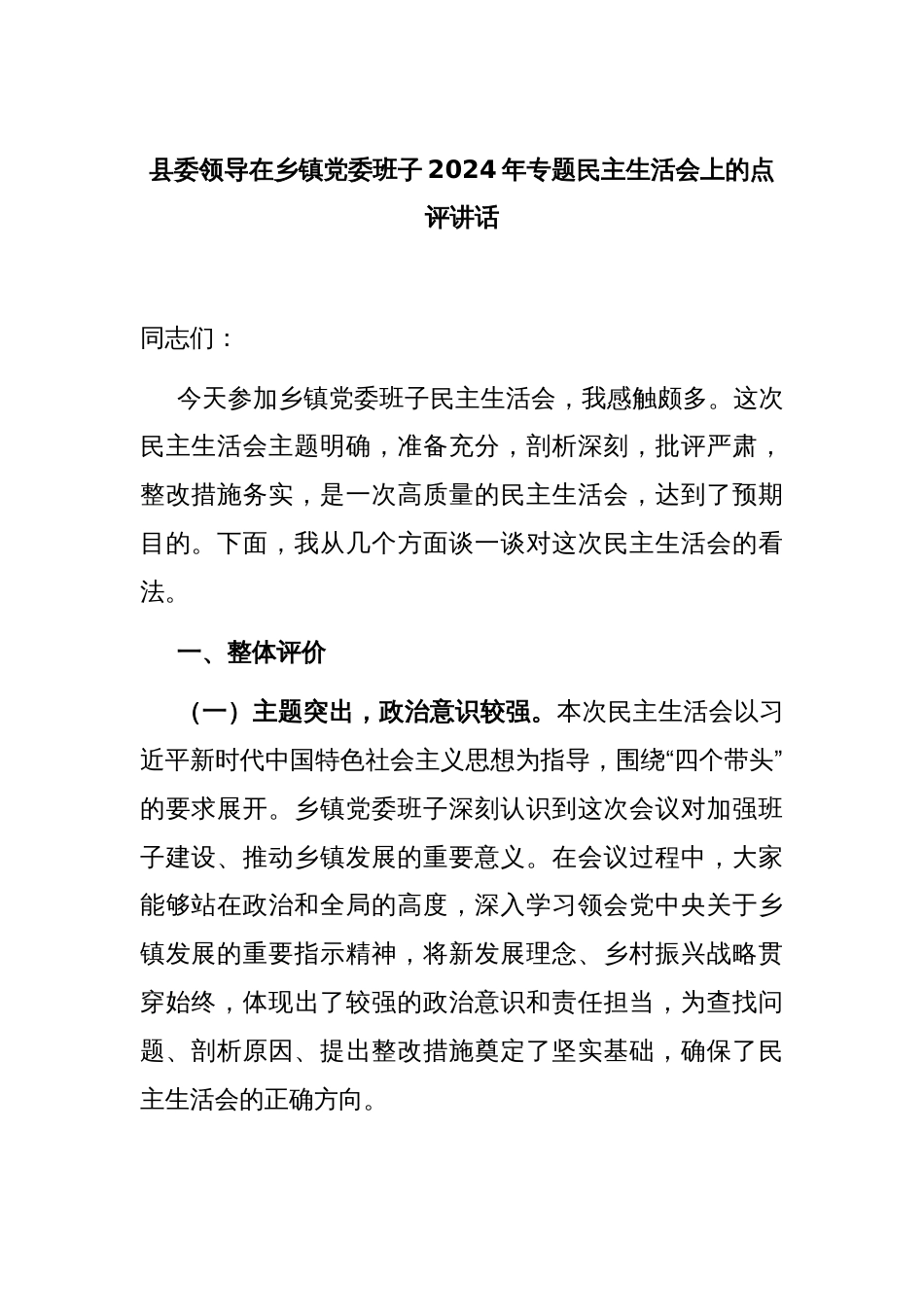 县委领导在乡镇党委班子 2024 年专题民主生活会上的点评讲话

同志们：

今天参加乡镇党委班子民主生活会，我感触颇多。这次民主生活会主题明确，准备充分，剖析深刻，批评严肃，整改措施务实，是一次高质量的民主生活会，达到了预期目的。下面，我从几个方面谈一谈对这次民主生活会的看法。

一、整体评价

（一）主题突出，政治意识较强。本次民主生活会以习近平新时代中国特色社会主义思想为指导，围绕“四个带头”的要求展开。乡镇党委班子深刻认识到这次会议对加强班子建设、推动乡镇发展的重要意义。在会议过程中，大家能够站在政治和全局的高度，深入学习领会党中央关于乡镇发展的重要指示精神，将新发展理念、乡村振兴战略贯穿始终，体现出了较强的政治意识和责任担当，为查找问题、剖析原因、提出整改措施奠定了坚实基础，确保了民主生活会的正确方向。